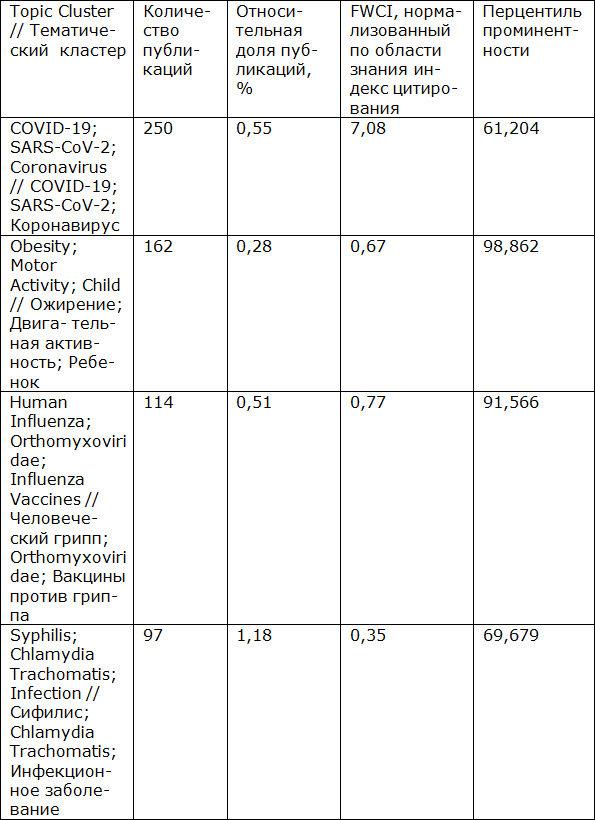 | Topic Cluster // Тематический кластер | Количество публикаций | Относительная доля публикаций, % | FWCI, нормализованный по области знания индекс цитирования | Перцентиль проминентности |
|---|---|---|---|---|
| COVID-19; SARS-CoV-2; Coronavirus // COVID-19; SARS-CoV-2; Коронавирус | 250 | 0,55 | 7,08 | 61,204 |
| Obesity; Motor Activity; Child // Ожирение; Двига- тельная активность; Ребенок | 162 | 0,28 | 0,67 | 98,862 |
| Human Influenza; Orthomyxoviridae; Influenza Vaccines // Человеческий грипп; Orthomyxoviridae; Вакцины против гриппа | 114 | 0,51 | 0,77 | 91,566 |
| Syphilis; Chlamydia Trachomatis; Infection // Сифилис; Chlamydia Trachomatis; Инфекционное заболевание | 97 | 1,18 | 0,35 | 69,679 |